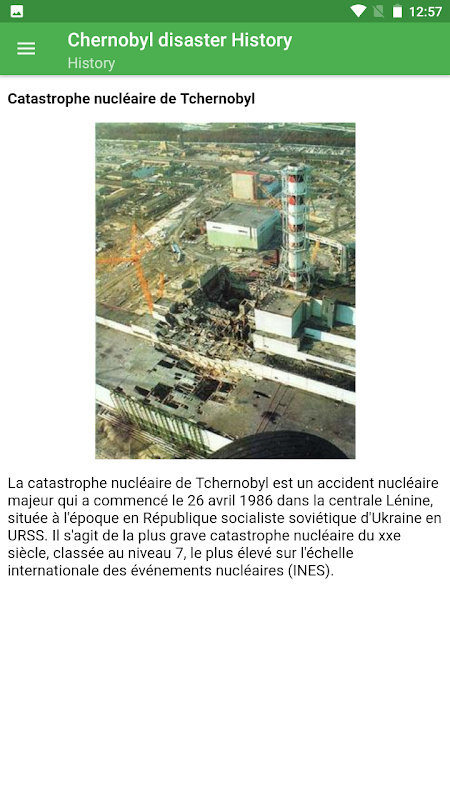 12:57

Chernobyl disaster History
History

Catastrophe nucléaire de Tchernobyl

La catastrophe nucléaire de Tchernobyl est un accident nucléaire majeur qui a commencé le 26 avril 1986 dans la centrale Lénine, située à l'époque en République socialiste soviétique d'Ukraine en URSS. Il s'agit de la plus grave catastrophe nucléaire du xxe siècle, classée au niveau 7, le plus élevé sur l'échelle internationale des événements nucléaires (INES).